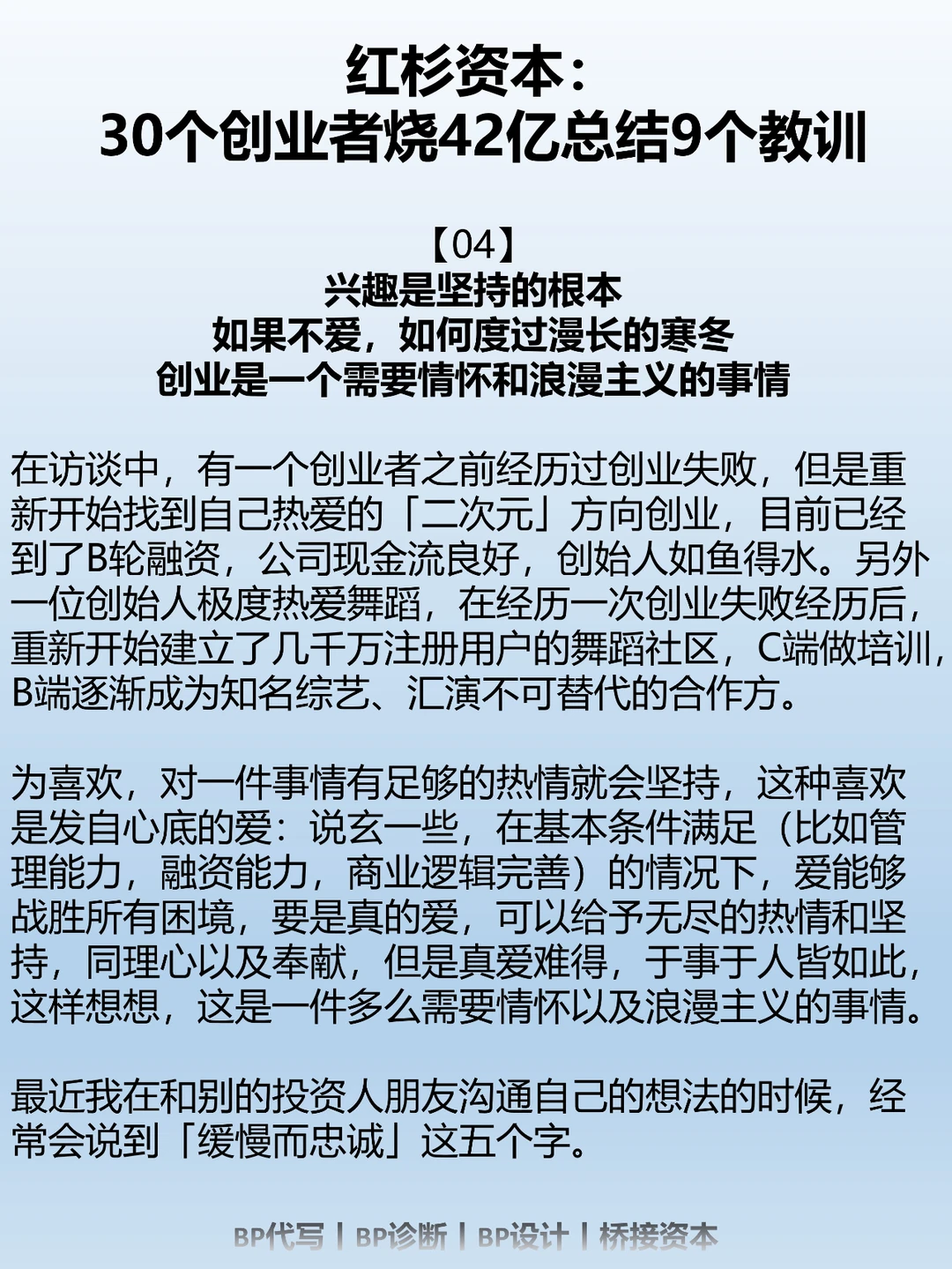 红杉资本：
30个创业者烧42亿总结9个教训

【04】
兴趣是坚持的根本
如果不爱，如何度过漫长的寒冬
创业是一个需要情怀和浪漫主义的事情

在访谈中，有一个创业者之前经历过创业失败，但是重新开始找到自己热爱的「二次元」方向创业，目前已经到了B轮融资，公司现金流良好，创始人如鱼得水。另外一位创始人极度热爱舞蹈，在经历一次创业失败经历后，重新开始建立了几千万注册用户的舞蹈社区，C端做培训，B端逐渐成为知名综艺、汇演不可替代的合作方。

为喜欢，对一件事情有足够的热情就会坚持，这种喜欢是发自心底的爱：说玄一些，在基本条件满足（比如管理能力，融资能力，商业逻辑完善）的情况下，爱能够战胜所有困境，要是真的爱，可以给予无尽的热情和坚持，同理心以及奉献，但是真爱难得，于事于人皆如此，这样想想，这是一件多么需要情怀以及浪漫主义的事情。

最近我在和别的投资人朋友沟通自己的想法的时候，经常会说到「缓慢而忠诚」这五个字。

BP代写 | BP诊断 | BP设计 | 桥接资本